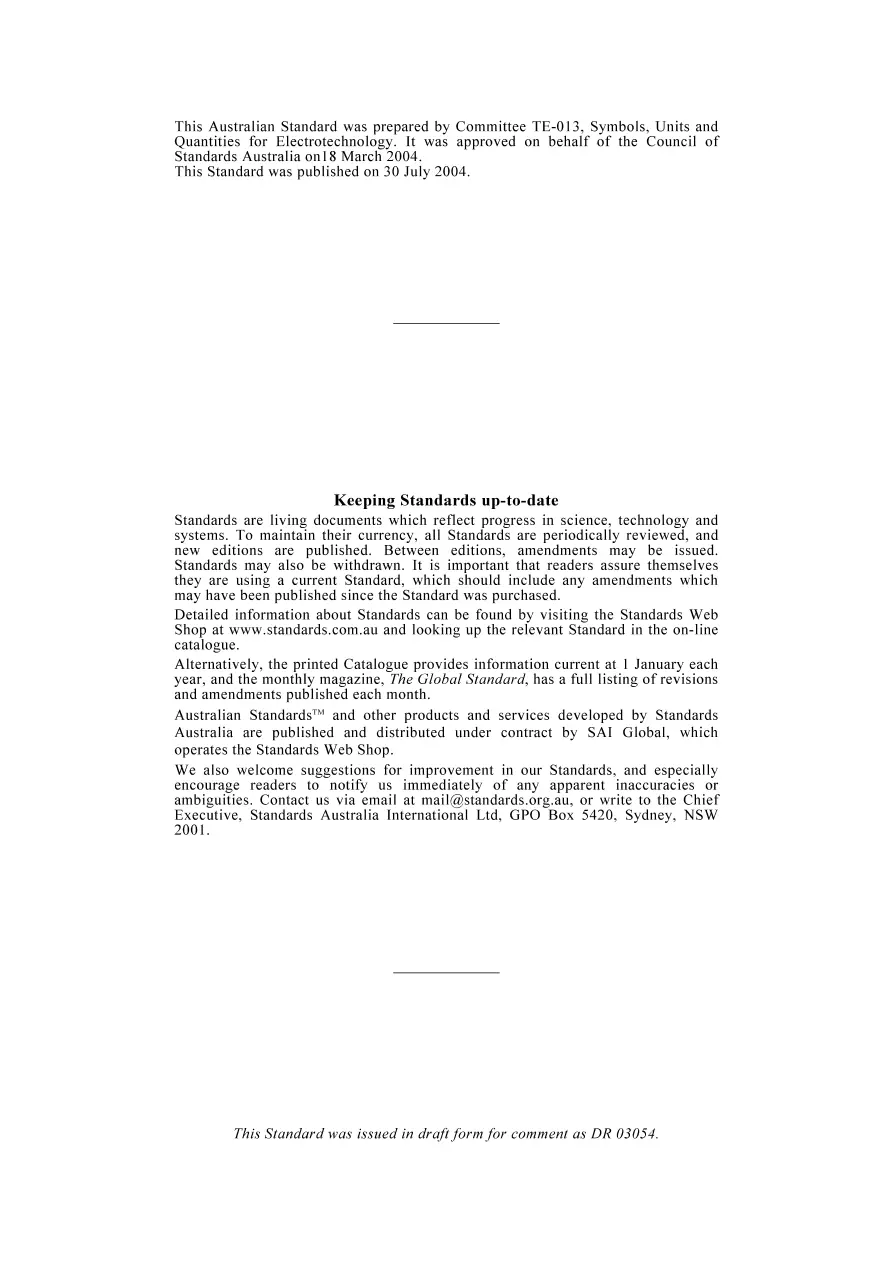 This Australian Standard was prepared by Committee TE-013, Symbols, Units and Quantities for Electrotechnology. It was approved on behalf of the Council of Standards Australia on18 March 2004.
This Standard was published on 30 July 2004.

Keeping Standards up-to-date

Standards are living documents which reflect progress in science, technology and systems. To maintain their currency, all Standards are periodically reviewed, and new editions are published. Between editions, amendments may be issued. Standards may also be withdrawn. It is important that readers assure themselves they are using a current Standard, which should include any amendments which may have been published since the Standard was purchased.

Detailed information about Standards can be found by visiting the Standards Web Shop at www.standards.com.au and looking up the relevant Standard in the on-line catalogue.

Alternatively, the printed Catalogue provides information current at 1 January each year, and the monthly magazine, The Global Standard, has a full listing of revisions and amendments published each month.

Australian Standards™ and other products and services developed by Standards Australia are published and distributed under contract by SAI Global, which operates the Standards Web Shop.

We also welcome suggestions for improvement in our Standards, and especially encourage readers to notify us immediately of any apparent inaccuracies or ambiguities. Contact us via email at mail@standards.org.au, or write to the Chief Executive, Standards Australia International Ltd, GPO Box 5420, Sydney, NSW 2001.

This Standard was issued in draft form for comment as DR 03054.